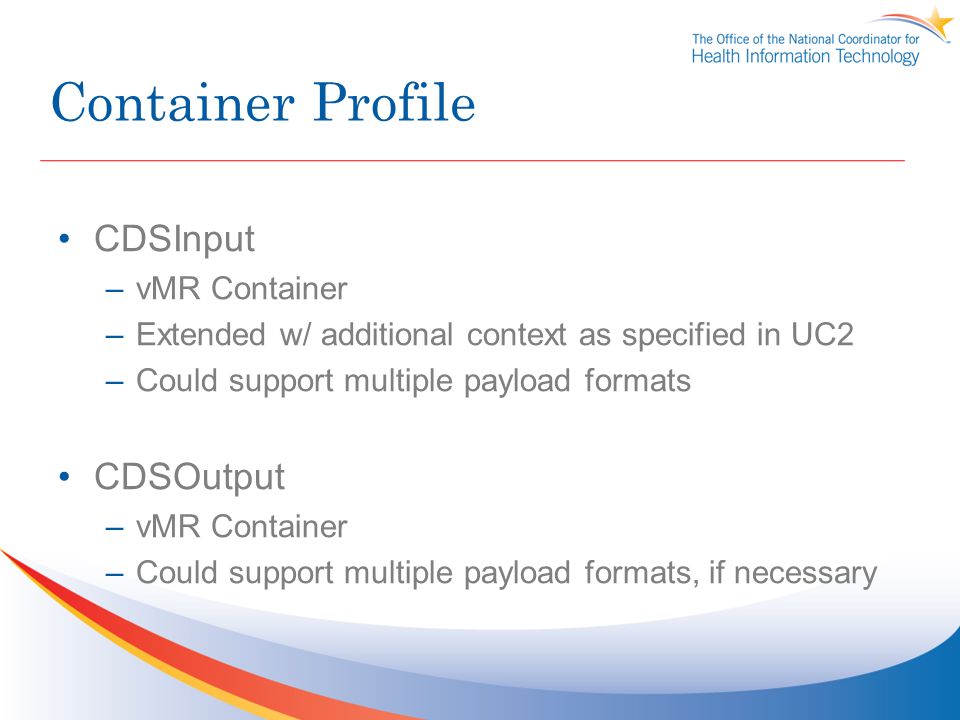 The Office of the National Coordinator for
Health Information Technology

Container Profile

• CDSInput
– vMR Container
– Extended w/ additional context as specified in UC2
– Could support multiple payload formats

• CDSOutput
– vMR Container
– Could support multiple payload formats, if necessary